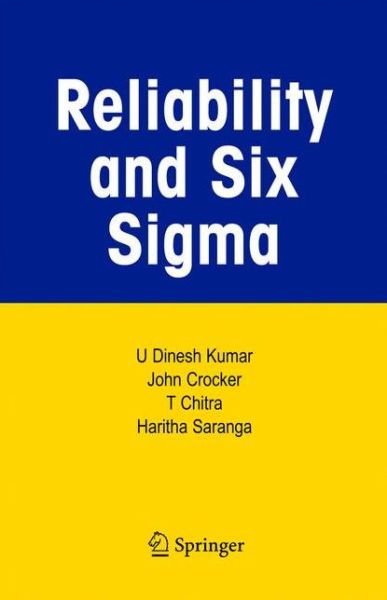 Reliability and Six Sigma

U Dinesh Kumar
John Crocker
T Chitra
Haritha Saranga

Springer